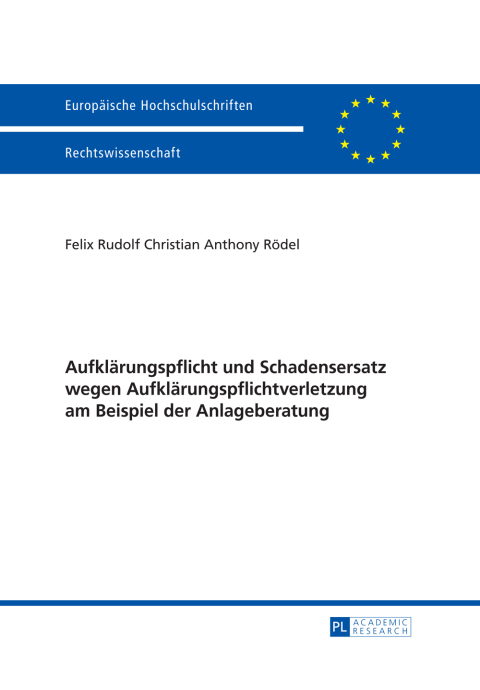 Europäische Hochschulschriften

Rechtswissenschaft

Felix Rudolf Christian Anthony Rödel

Aufklärungspflicht und Schadensersatz wegen Aufklärungspflichtverletzung am Beispiel der Anlageberatung

PL ACADEMIC RESEARCH